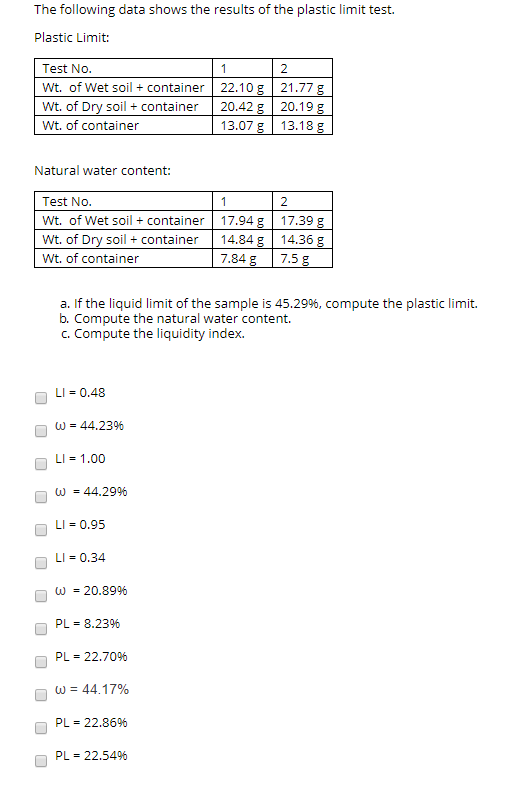 The following data shows the results of the plastic limit test.

Plastic Limit:

| Test No. | 1 | 2 |
|---|---|---|
| Wt. of Wet soil + container | 22.10 g | 21.77 g |
| Wt. of Dry soil + container | 20.42 g | 20.19 g |
| Wt. of container | 13.07 g | 13.18 g |

Natural water content:

| Test No. | 1 | 2 |
|---|---|---|
| Wt. of Wet soil + container | 17.94 g | 17.39 g |
| Wt. of Dry soil + container | 14.84 g | 14.36 g |
| Wt. of container | 7.84 g | 7.5 g |

a. If the liquid limit of the sample is 45.29%, compute the plastic limit.
b. Compute the natural water content.
c. Compute the liquidity index.

LI = 0.48

ω = 44.23%

LI = 1.00

ω = 44.29%

LI = 0.95

LI = 0.34

ω = 20.89%

PL = 8.23%

PL = 22.70%

ω = 44.17%

PL = 22.86%

PL = 22.54%